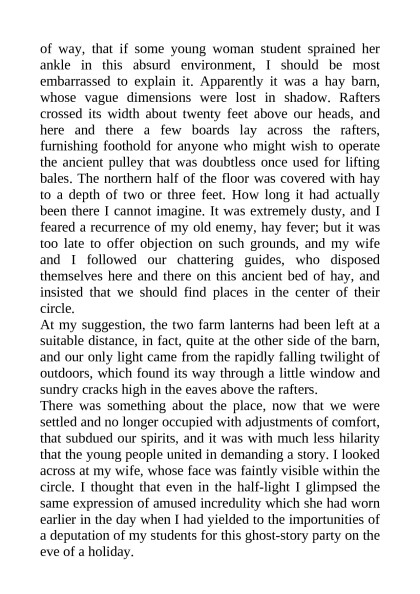 of way, that if some young woman student sprained her ankle in this absurd environment, I should be most embarrassed to explain it. Apparently it was a hay barn, whose vague dimensions were lost in shadow. Rafters crossed its width about twenty feet above our heads, and here and there a few boards lay across the rafters, furnishing foothold for anyone who might wish to operate the ancient pulley that was doubtless once used for lifting bales. The northern half of the floor was covered with hay to a depth of two or three feet. How long it had actually been there I cannot imagine. It was extremely dusty, and I feared a recurrence of my old enemy, hay fever; but it was too late to offer objection on such grounds, and my wife and I followed our chattering guides, who disposed themselves here and there on this ancient bed of hay, and insisted that we should find places in the center of their circle.
At my suggestion, the two farm lanterns had been left at a suitable distance, in fact, quite at the other side of the barn, and our only light came from the rapidly falling twilight of outdoors, which found its way through a little window and sundry cracks high in the eaves above the rafters.
There was something about the place, now that we were settled and no longer occupied with adjustments of comfort, that subdued our spirits, and it was with much less hilarity that the young people united in demanding a story. I looked across at my wife, whose face was faintly visible within the circle. I thought that even in the half-light I glimpsed the same expression of amused incredulity which she had worn earlier in the day when I had yielded to the importunities of a deputation of my students for this ghost-story party on the eve of a holiday.